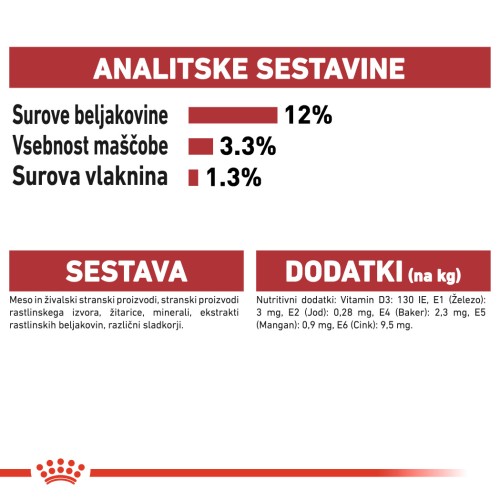 ANALITSKE SESTAVINE

Surove beljakovine 12%
Vsebnost maščobe 3.3%
Surova vlaknina 1.3%

SESTAVA

Meso in živalski stranski proizvodi, stranski proizvodi rastlinskega izvora, žitarice, minerali, ekstrakti rastlinskih beljakovin, različni sladkorji.

DODATKI (na kg)

Nutritivni dodatki: Vitamin D3: 130 IE, E1 (Železo): 3 mg, E2 (Jod): 0,28 mg, E4 (Baker): 2,3 mg, E5 (Mangan): 0,9 mg, E6 (Cink): 9,5 mg.